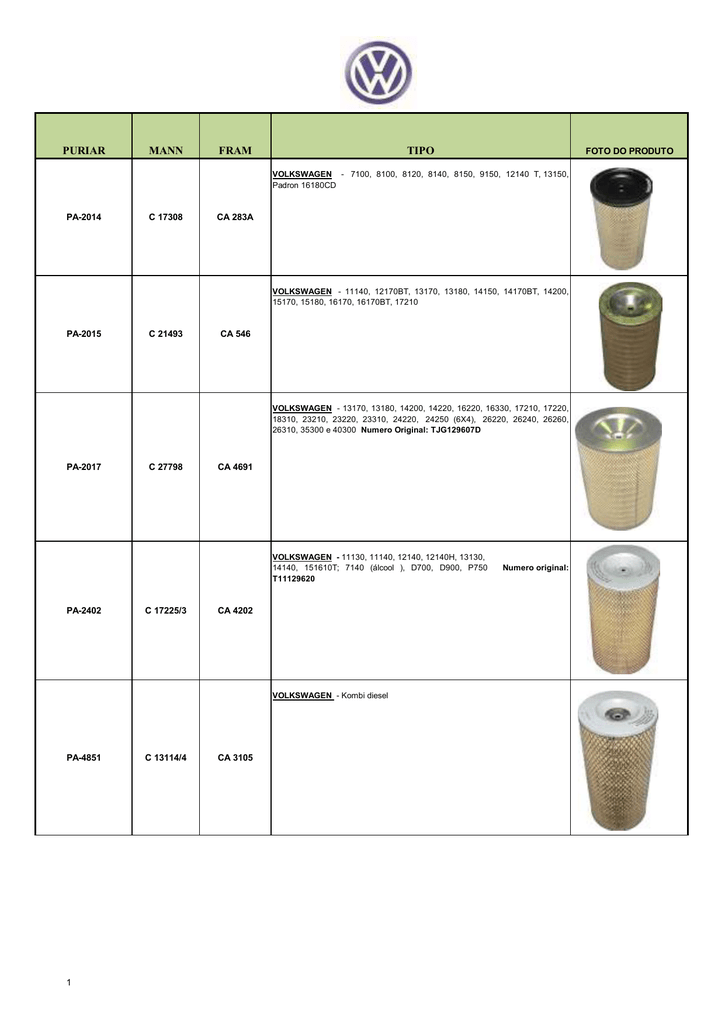 | PURIAR | MANN | FRAM | TIPO | FOTO DO PRODUTO |
|---|---|---|---|---|
| PA-2014 | C 17308 | CA 283A | VOLKSWAGEN - 7100, 8100, 8120, 8140, 8150, 9150, 12140 T, 13150, Padron 16180CD | |
| PA-2015 | C 21493 | CA 546 | VOLKSWAGEN - 11140, 12170BT, 13170, 13180, 14150, 14170BT, 14200, 15170, 15180, 16170, 16170BT, 17210 | |
| PA-2017 | C 27798 | CA 4691 | VOLKSWAGEN - 13170, 13180, 14200, 14220, 16220, 16330, 17210, 17220, 18310, 23210, 23220, 23310, 24220, 24250 (6X4), 26220, 26240, 26260, 26310, 35300 e 40300 Numero Original: TJG129607D | |
| PA-2402 | C 17225/3 | CA 4202 | VOLKSWAGEN - 11130, 11140, 12140, 12140H, 13130, 14140, 151610T; 7140 (álcool ), D700, D900, P750 Numero original: T11129620 | |
| PA-4851 | C 13114/4 | CA 3105 | VOLKSWAGEN - Kombi diesel | |

1